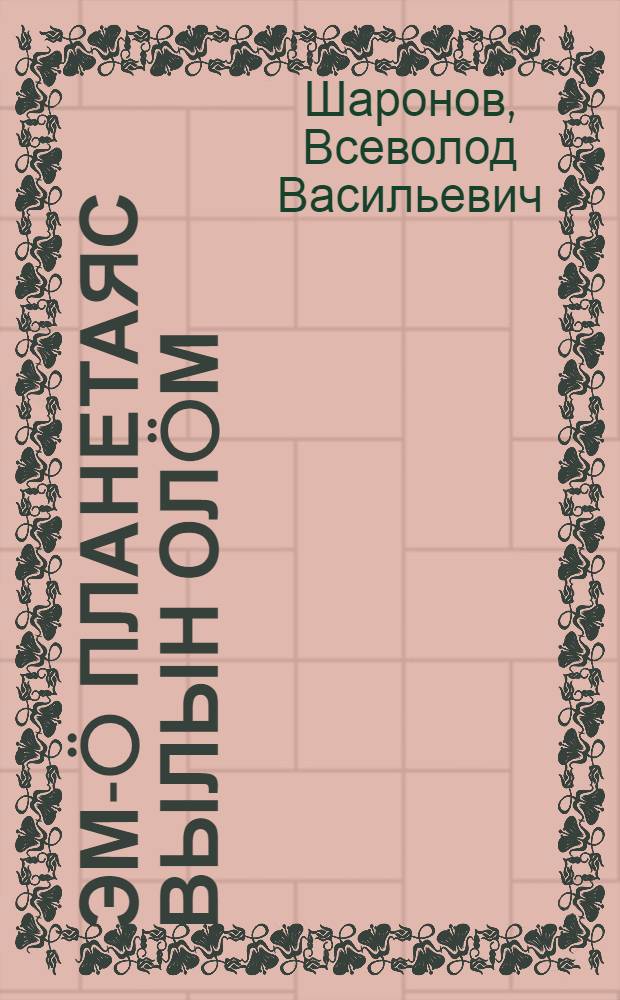 Шаронов, Всеволод Васильевич

ЭМ-Ӧ ПЛАНЕТАЯС ВЫЛЫН ОЛӦМ